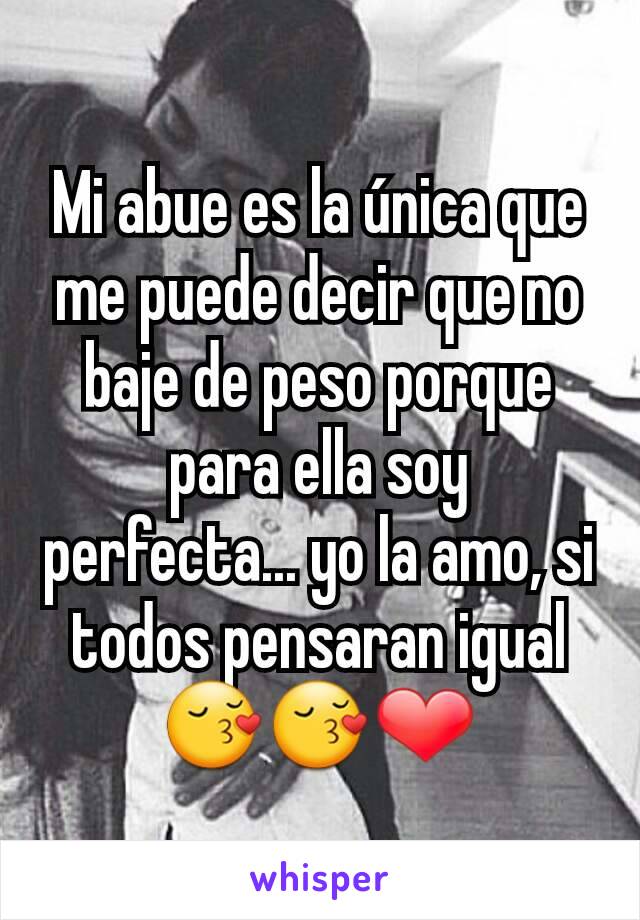 Mi abue es la única que me puede decir que no baje de peso porque para ella soy perfecta... yo la amo, si todos pensaran igual 😚😚❤

whisper